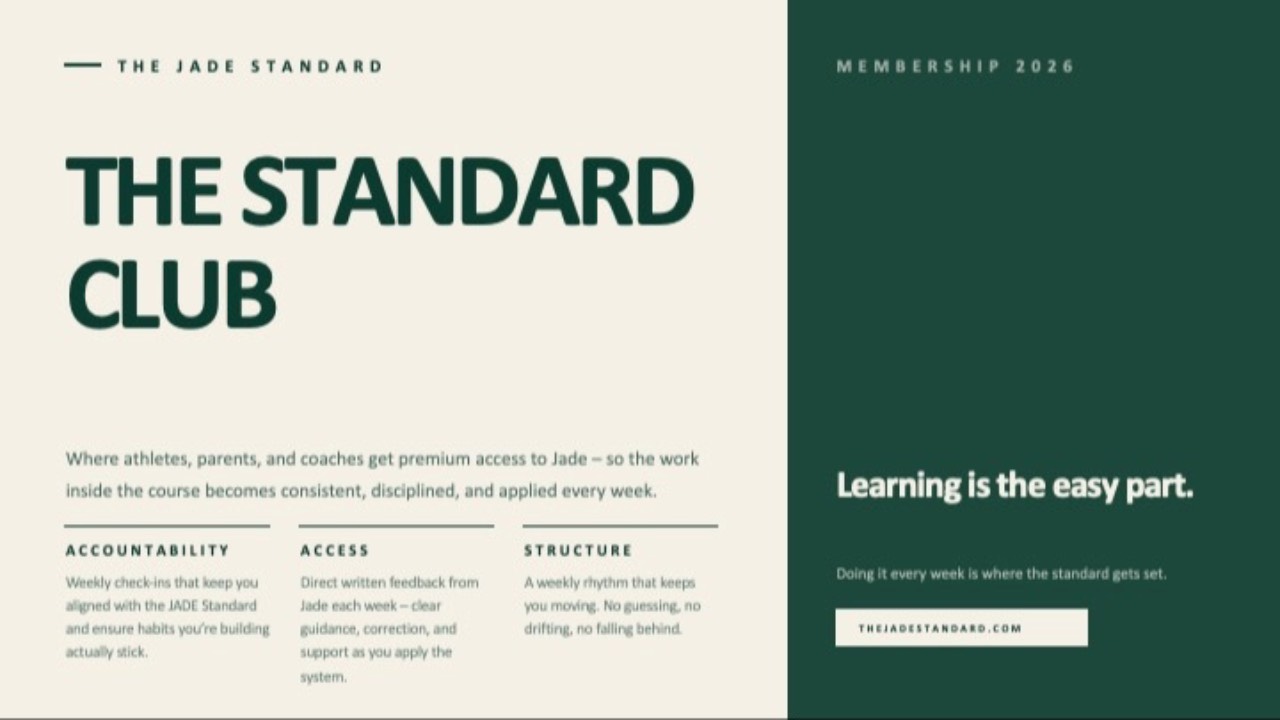 THE JADE STANDARD

THE STANDARD CLUB

Where athletes, parents, and coaches get premium access to Jade – so the work inside the course becomes consistent, disciplined, and applied every week.

ACCOUNTABILITY

Weekly check-ins that keep you aligned with the JADE Standard and ensure habits you're building actually stick.

ACCESS

Direct written feedback from Jade each week – clear guidance, correction, and support as you apply the system.

STRUCTURE

A weekly rhythm that keeps you moving. No guessing, no drifting, no falling behind.

MEMBERSHIP 2026

Learning is the easy part.

Doing it every week is where the standard gets set.

THEJADESTANDARD.COM